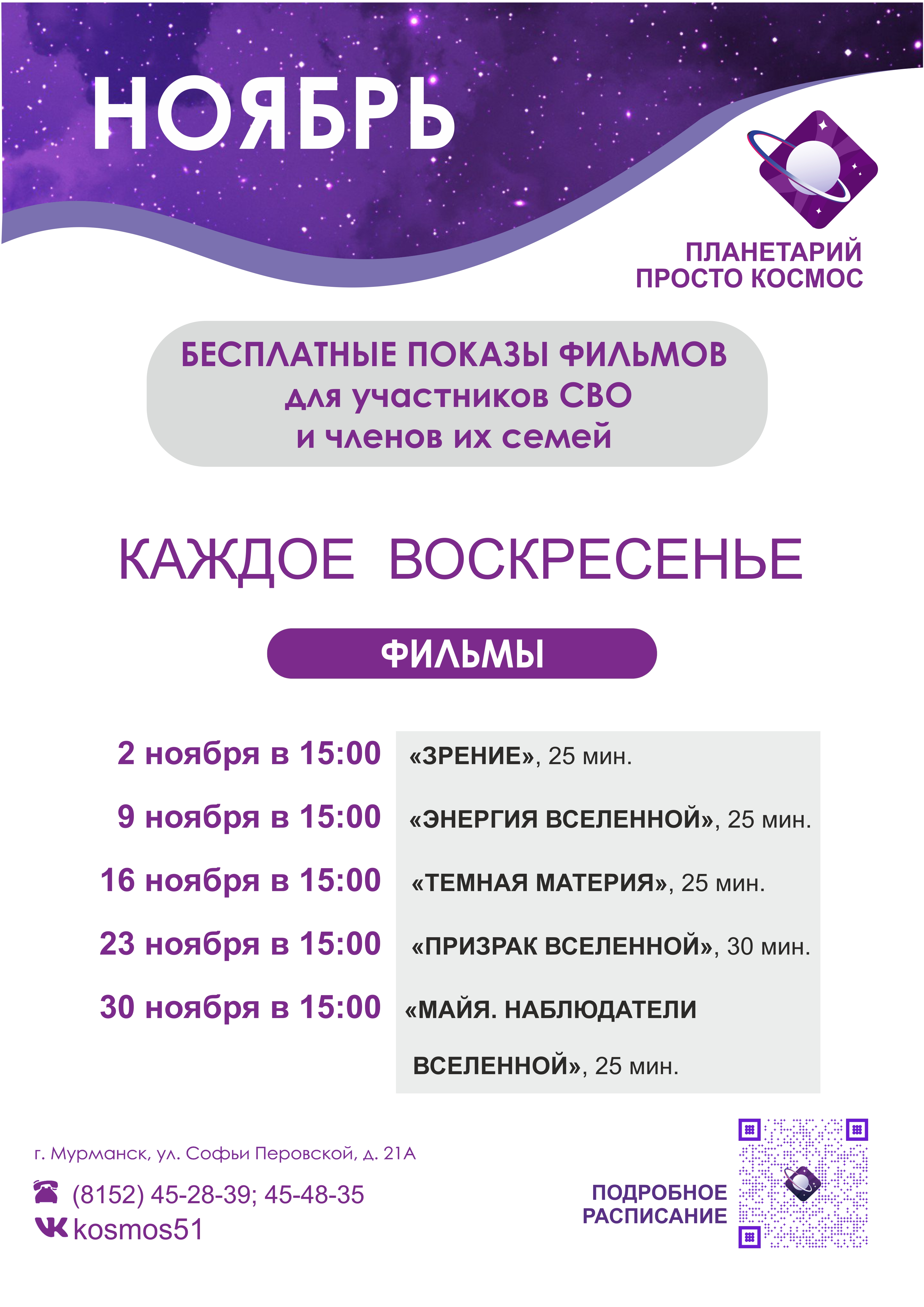 НОЯБРЬ

ПЛАНЕТАРИЙ
ПРОСТО КОСМОС

БЕСПЛАТНЫЕ ПОКАЗЫ ФИЛЬМОВ
для участников СВО
и членов их семей

КАЖДОЕ ВОСКРЕСЕНЬЕ

ФИЛЬМЫ

2 ноября в 15:00 «ЗРЕНИЕ», 25 мин.

9 ноября в 15:00 «ЭНЕРГИЯ ВСЕЛЕННОЙ», 25 мин.

16 ноября в 15:00 «ТЕМНАЯ МАТЕРИЯ», 25 мин.

23 ноября в 15:00 «ПРИЗРАК ВСЕЛЕННОЙ», 30 мин.

30 ноября в 15:00 «МАЙЯ. НАБЛЮДАТЕЛИ ВСЕЛЕННОЙ», 25 мин.

г. Мурманск, ул. Софьи Перовской, д. 21А

(8152) 45-28-39; 45-48-35
kosmos51

ПОДРОБНОЕ
РАСПИСАНИЕ